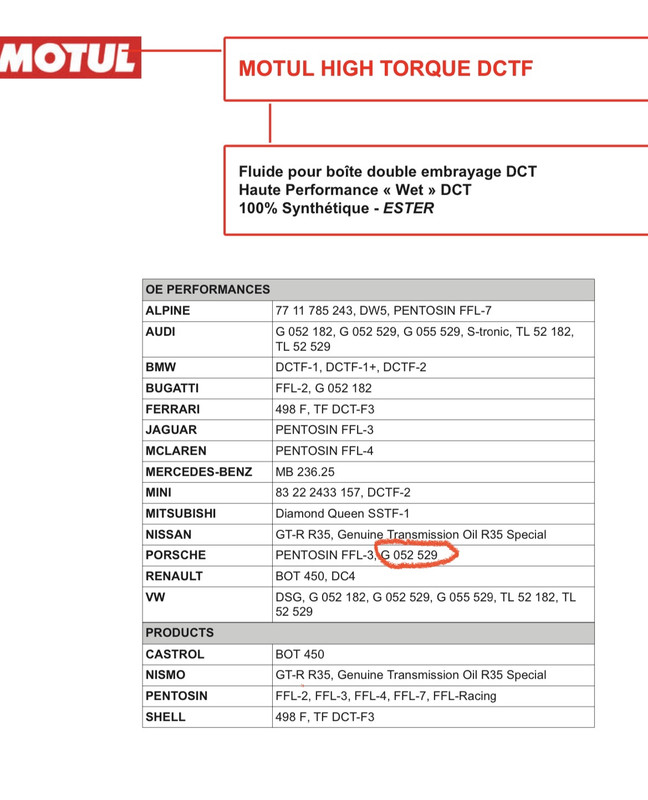 MOTUL

MOTUL HIGH TORQUE DCTF

Fluide pour boîte double embrayage DCT
Haute Performance « Wet » DCT
100% Synthétique - ESTER

| OE PERFORMANCES | |
|---|---|
| ALPINE | 77 11 785 243, DW5, PENTOSIN FFL-7 |
| AUDI | G 052 182, G 052 529, G 055 529, S-tronic, TL 52 182, TL 52 529 |
| BMW | DCTF-1, DCTF-1+, DCTF-2 |
| BUGATTI | FFL-2, G 052 182 |
| FERRARI | 498 F, TF DCT-F3 |
| JAGUAR | PENTOSIN FFL-3 |
| MCLAREN | PENTOSIN FFL-4 |
| MERCEDES-BENZ | MB 236.25 |
| MINI | 83 22 2433 157, DCTF-2 |
| MITSUBISHI | Diamond Queen SSTF-1 |
| NISSAN | GT-R R35, Genuine Transmission Oil R35 Special |
| PORSCHE | PENTOSIN FFL-3, G 052 529 |
| RENAULT | BOT 450, DC4 |
| VW | DSG, G 052 182, G 052 529, G 055 529, TL 52 182, TL 52 529 |
| PRODUCTS | |
| CASTROL | BOT 450 |
| NISMO | GT-R R35, Genuine Transmission Oil R35 Special |
| PENTOSIN | FFL-2, FFL-3, FFL-4, FFL-7, FFL-Racing |
| SHELL | 498 F, TF DCT-F3 |